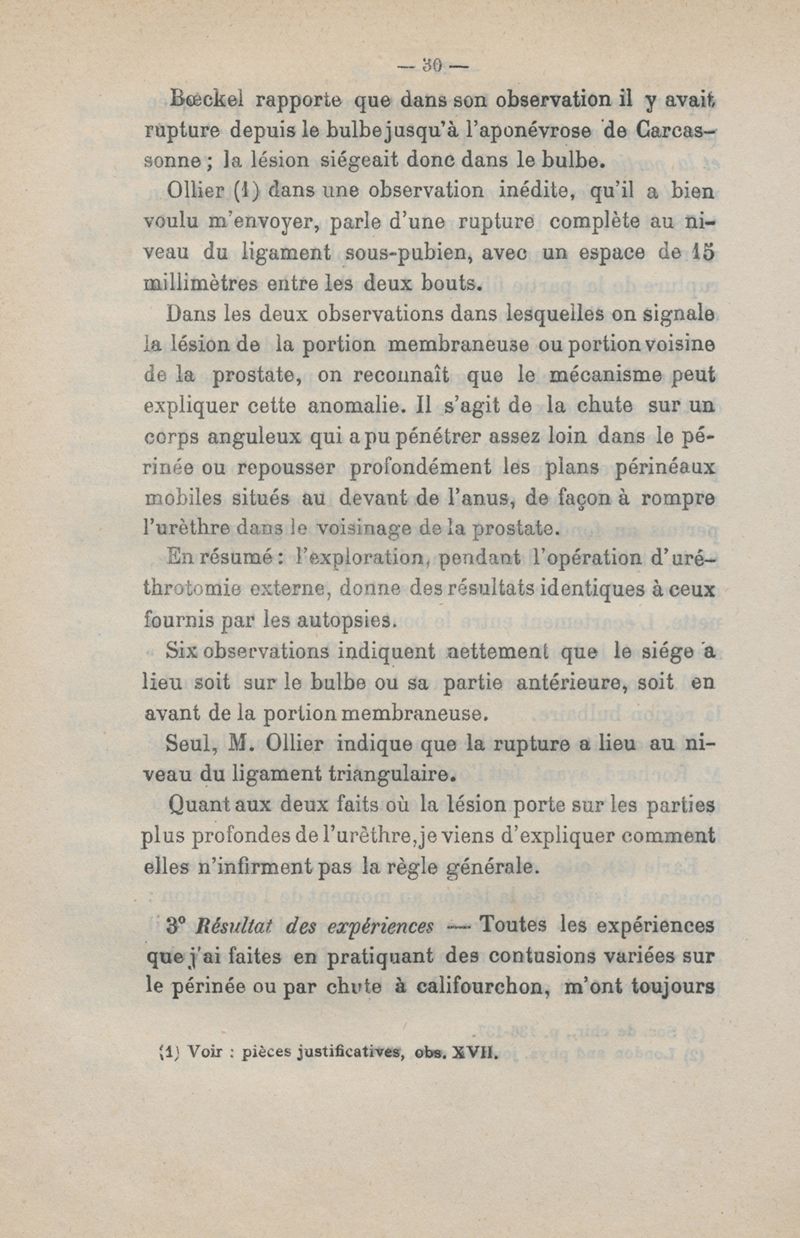 — 30 —

Bœckel rapporte que dans son observation il y avait rupture depuis le bulbe jusqu'à l'aponévrose de Carcassonne ; la lésion siégeait donc dans le bulbe.

Ollier (1) dans une observation inédite, qu'il a bien voulu m'envoyer, parle d'une rupture complète au niveau du ligament sous-pubien, avec un espace de 15 millimètres entre les deux bouts.

Dans les deux observations dans lesquelles on signale la lésion de la portion membraneuse ou portion voisine de la prostate, on reconnaît que le mécanisme peut expliquer cette anomalie. Il s'agit de la chute sur un corps anguleux qui a pu pénétrer assez loin dans le périnée ou repousser profondément les plans périnéaux mobiles situés au devant de l'anus, de façon à rompre l'urèthre dans le voisinage de la prostate.

En résumé : l'exploration, pendant l'opération d'uréthrotomie externe, donne des résultats identiques à ceux fournis par les autopsies.

Six observations indiquent nettement que le siége a lieu soit sur le bulbe ou sa partie antérieure, soit en avant de la portion membraneuse.

Seul, M. Ollier indique que la rupture a lieu au niveau du ligament triangulaire.

Quant aux deux faits où la lésion porte sur les parties plus profondes de l'urèthre, je viens d'expliquer comment elles n'infirment pas la règle générale.

3° Résultat des expériences — Toutes les expériences que j'ai faites en pratiquant des contusions variées sur le périnée ou par chute à califourchon, m'ont toujours

(1) Voir : pièces justificatives, obs. XVII.